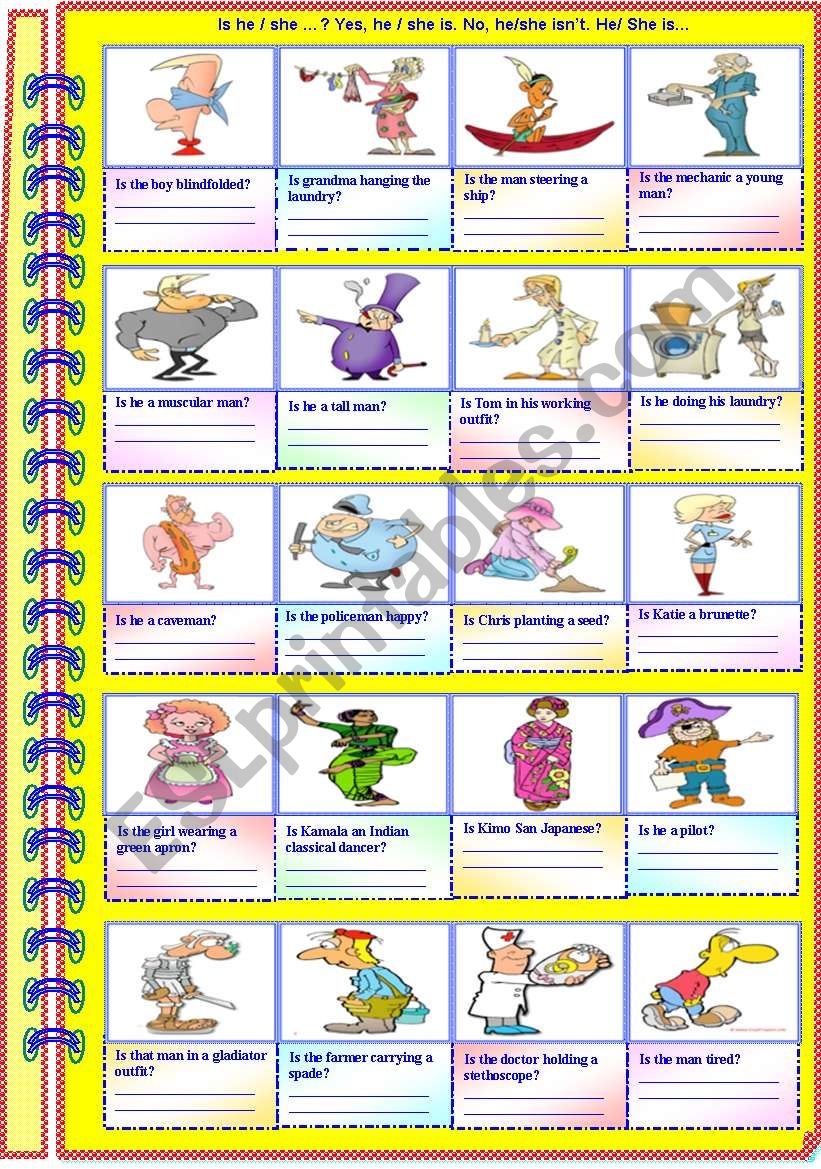 Is he / she ... ? Yes, he / she is. No, he/she isn't. He/ She is...

Is the boy blindfolded?

Is grandma hanging the laundry?

Is the man steering a ship?

Is the mechanic a young man?

Is he a muscular man?

Is he a tall man?

Is Tom in his working outfit?

Is he doing his laundry?

Is he a caveman?

Is the policeman happy?

Is Chris planting a seed?

Is Katie a brunette?

Is the girl wearing a green apron?

Is Kamala an Indian classical dancer?

Is Kimo San Japanese?

Is he a pilot?

Is that man in a gladiator outfit?

Is the farmer carrying a spade?

Is the doctor holding a stethoscope?

Is the man tired?

ESLprintables.com